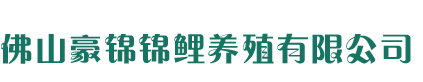 佛山豪锦锦鲤养殖有限公司